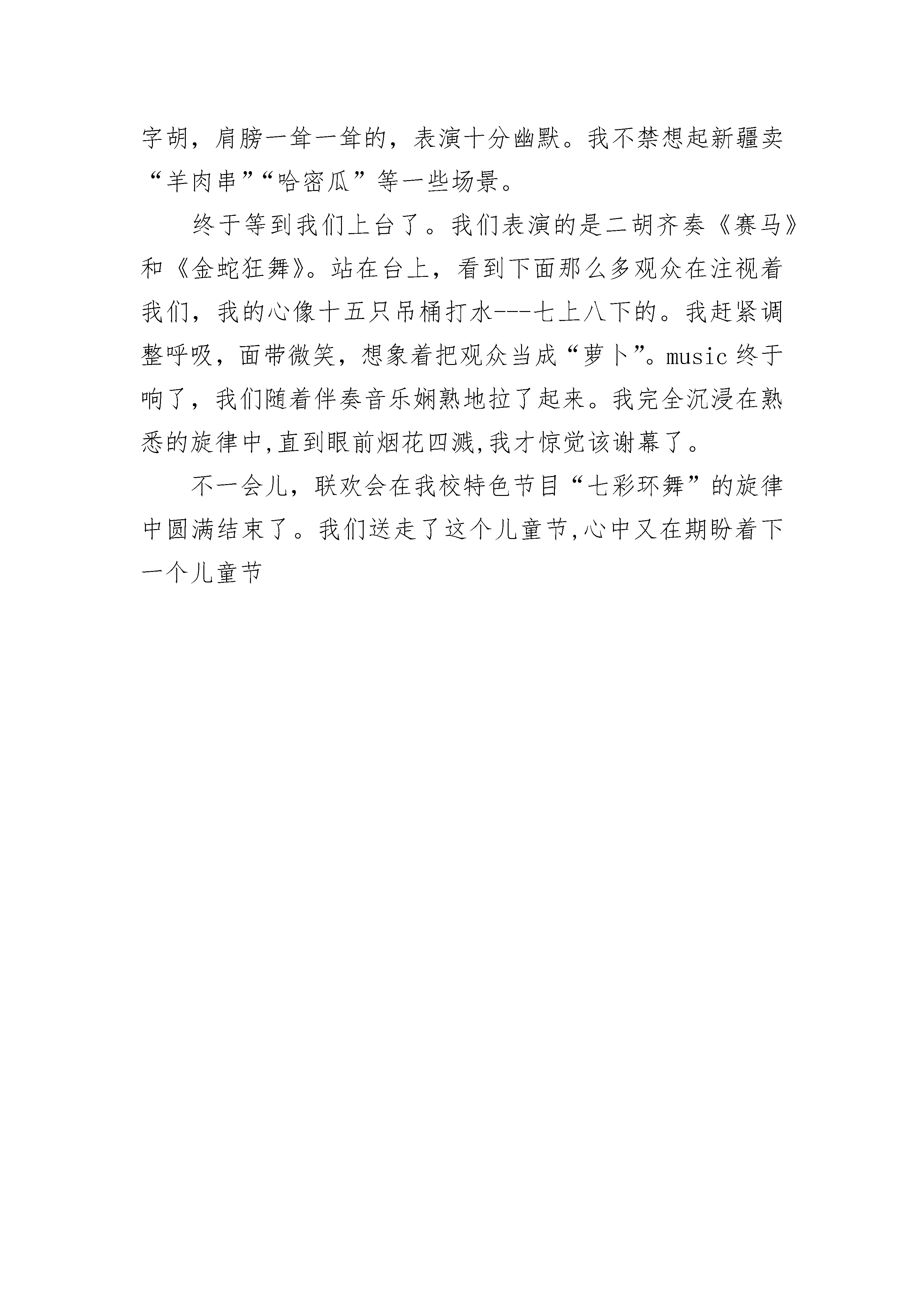 字胡，肩膀一耸一耸的，表演十分幽默。我不禁想起新疆卖“羊肉串”“哈密瓜”等一些场景。

终于等到我们上台了。我们表演的是二胡齐奏《赛马》和《金蛇狂舞》。站在台上，看到下面那么多观众在注视着我们，我的心像十五只吊桶打水---七上八下的。我赶紧调整呼吸，面带微笑，想象着把观众当成“萝卜”。music 终于响了，我们随着伴奏音乐娴熟地拉了起来。我完全沉浸在熟悉的旋律中,直到眼前烟花四溅,我才惊觉该谢幕了。

不一会儿，联欢会在我校特色节目“七彩环舞”的旋律中圆满结束了。我们送走了这个儿童节,心中又在期盼着下一个儿童节